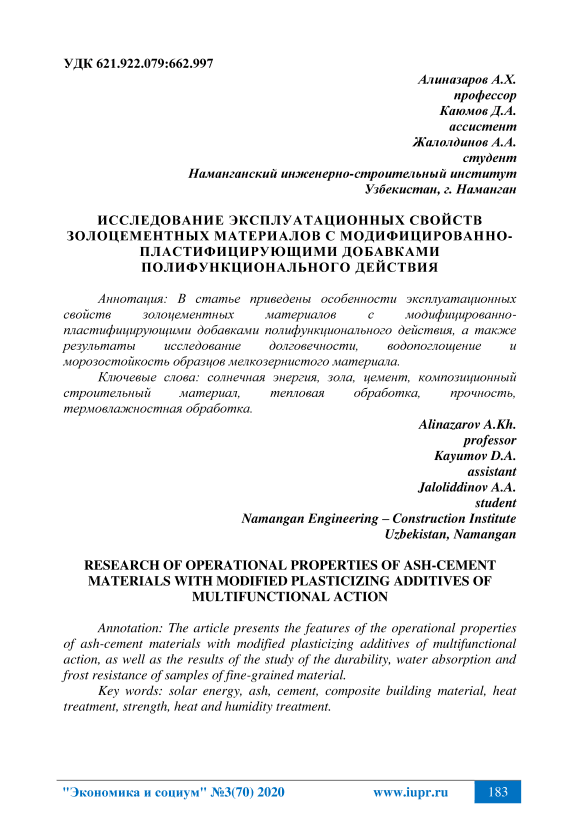 УДК 621.922.079:662.997

Алиназаров А.Х.
профессор
Каюмов Д.А.
ассистент
Жалолдинов А.А.
студент
Наманганский инженерно-строительный институт
Узбекистан, г. Наманган

ИССЛЕДОВАНИЕ ЭКСПЛУАТАЦИОННЫХ СВОЙСТВ ЗОЛОЦЕМЕНТНЫХ МАТЕРИАЛОВ С МОДИФИЦИРОВАННО-ПЛАСТИФИЦИРУЮЩИМИ ДОБАВКАМИ ПОЛИФУНКЦИОНАЛЬНОГО ДЕЙСТВИЯ

Аннотация: В статье приведены особенности эксплуатационных свойств золоцементных материалов с модифицированно-пластифицирующими добавками полифункционального действия, а также результаты исследование долговечности, водопоглощение и морозостойкость образцов мелкозернистого материала.

Ключевые слова: солнечная энергия, зола, цемент, композиционный строительный материал, тепловая обработка, прочность, термовлажностная обработка.

Alinazarov A.Kh.
professor
Kayumov D.A.
assistant
Jaloliddinov A.A.
student
Namangan Engineering – Construction Institute
Uzbekistan, Namangan

RESEARCH OF OPERATIONAL PROPERTIES OF ASH-CEMENT MATERIALS WITH MODIFIED PLASTICIZING ADDITIVES OF MULTIFUNCTIONAL ACTION

Annotation: The article presents the features of the operational properties of ash-cement materials with modified plasticizing additives of multifunctional action, as well as the results of the study of the durability, water absorption and frost resistance of samples of fine-grained material.

Key words: solar energy, ash, cement, composite building material, heat treatment, strength, heat and humidity treatment.

"Экономика и социум" №3(70) 2020 www.iupr.ru 183